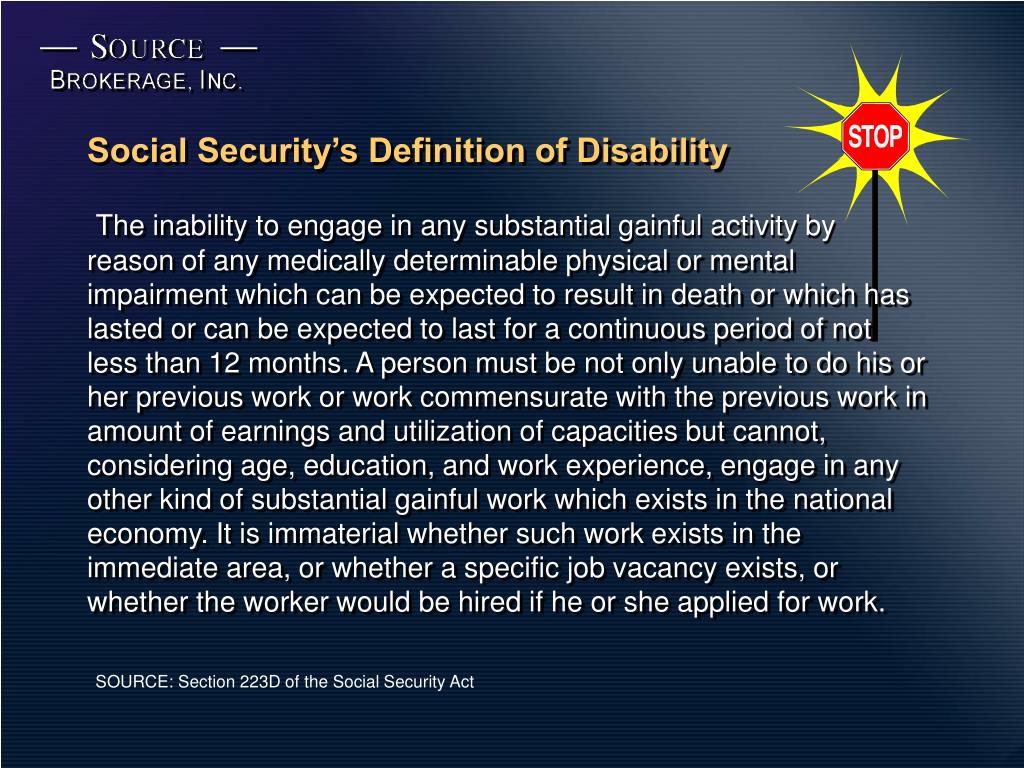 — SOURCE —
BROKERAGE, INC.

STOP

Social Security's Definition of Disability

The inability to engage in any substantial gainful activity by reason of any medically determinable physical or mental impairment which can be expected to result in death or which has lasted or can be expected to last for a continuous period of not less than 12 months. A person must be not only unable to do his or her previous work or work commensurate with the previous work in amount of earnings and utilization of capacities but cannot, considering age, education, and work experience, engage in any other kind of substantial gainful work which exists in the national economy. It is immaterial whether such work exists in the immediate area, or whether a specific job vacancy exists, or whether the worker would be hired if he or she applied for work.

SOURCE: Section 223D of the Social Security Act